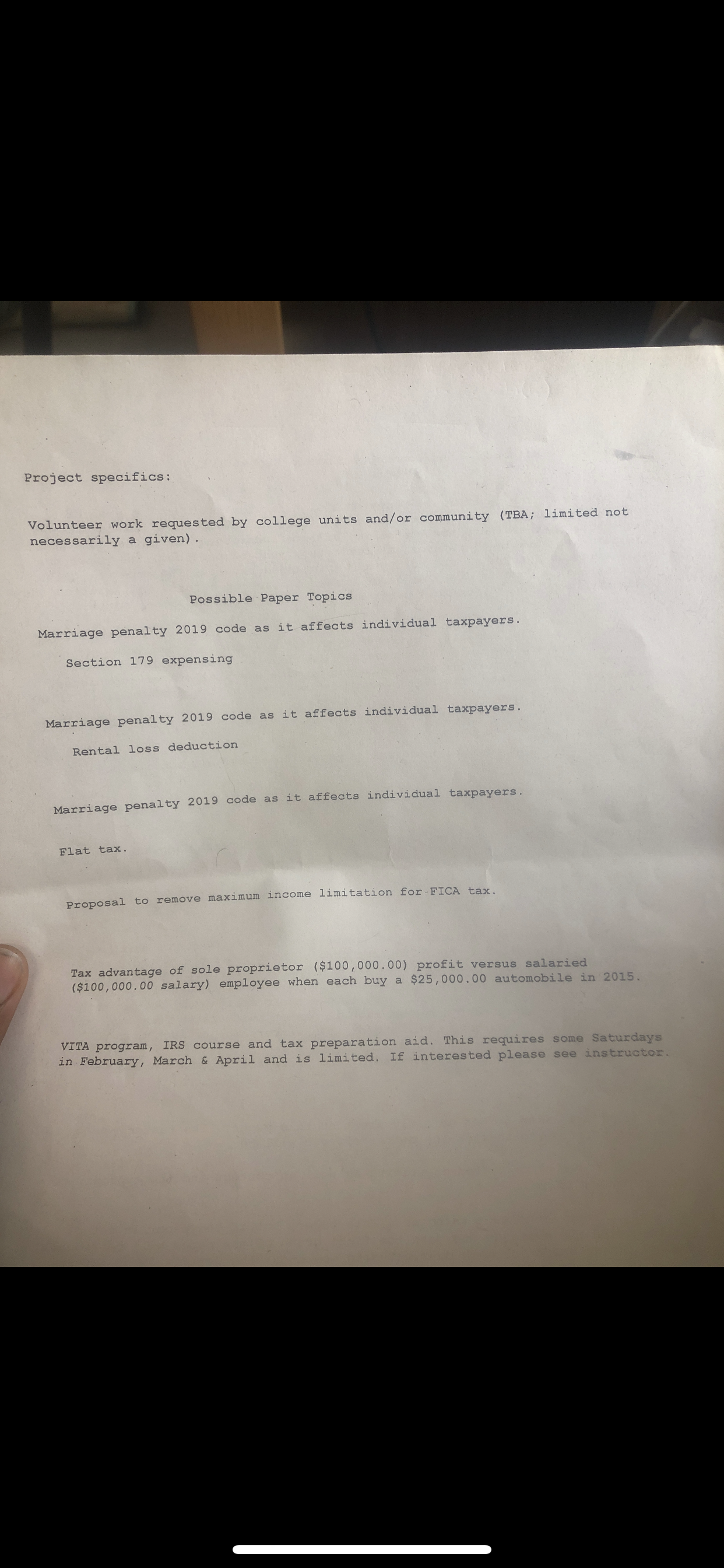 Project specifics:

Volunteer work requested by college units and/or community (TBA; limited not necessarily a given).

Possible Paper Topics

Marriage penalty 2019 code as it affects individual taxpayers.

Section 179 expensing

Marriage penalty 2019 code as it affects individual taxpayers.

Rental loss deduction

Marriage penalty 2019 code as it affects individual taxpayers.

Flat tax.

Proposal to remove maximum income limitation for FICA tax.

Tax advantage of sole proprietor ($100,000.00) profit versus salaried ($100,000.00 salary) employee when each buy a $25,000.00 automobile in 2015.

VITA program, IRS course and tax preparation aid. This requires some Saturdays in February, March & April and is limited. If interested please see instructor.